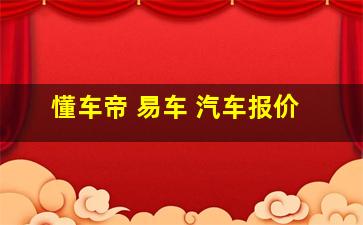 懂车帝 易车 汽车报价